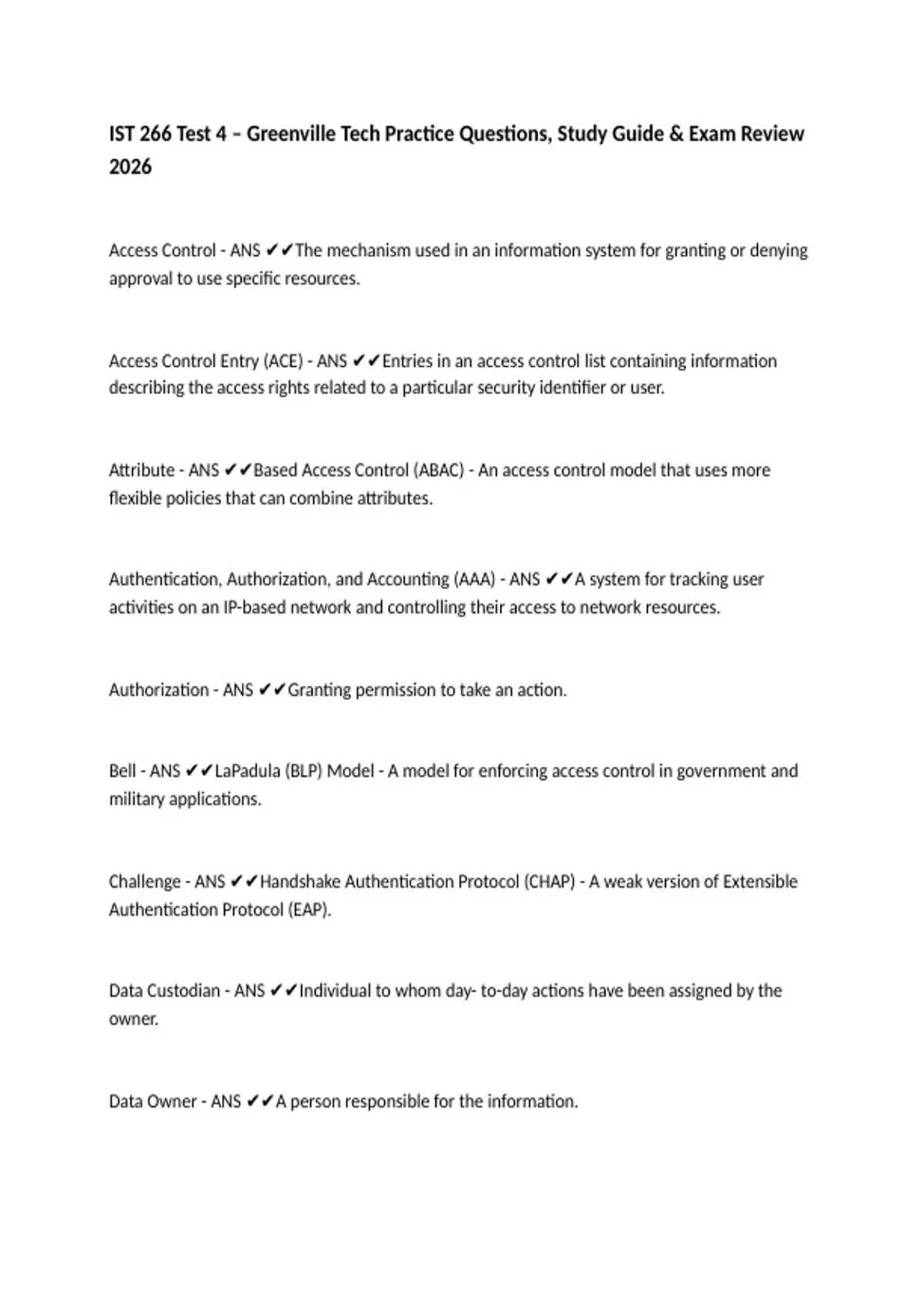 IST 266 Test 4 – Greenville Tech Practice Questions, Study Guide & Exam Review 2026

Access Control - ANS ✔✔The mechanism used in an information system for granting or denying approval to use specific resources.

Access Control Entry (ACE) - ANS ✔✔Entries in an access control list containing information describing the access rights related to a particular security identifier or user.

Attribute - ANS ✔✔Based Access Control (ABAC) - An access control model that uses more flexible policies that can combine attributes.

Authentication, Authorization, and Accounting (AAA) - ANS ✔✔A system for tracking user activities on an IP-based network and controlling their access to network resources.

Authorization - ANS ✔✔Granting permission to take an action.

Bell - ANS ✔✔LaPadula (BLP) Model - A model for enforcing access control in government and military applications.

Challenge - ANS ✔✔Handshake Authentication Protocol (CHAP) - A weak version of Extensible Authentication Protocol (EAP).

Data Custodian - ANS ✔✔Individual to whom day- to-day actions have been assigned by the owner.

Data Owner - ANS ✔✔A person responsible for the information.